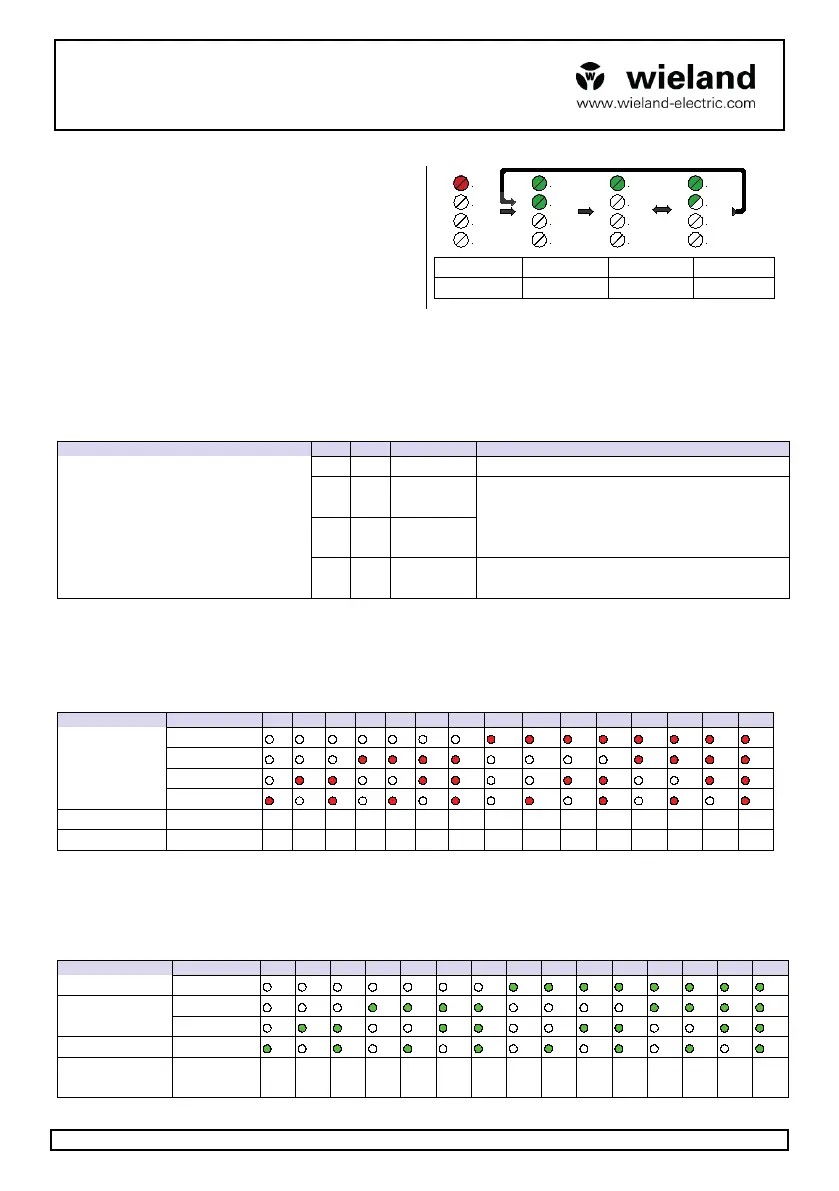 wieland
www.wieland-electric.com